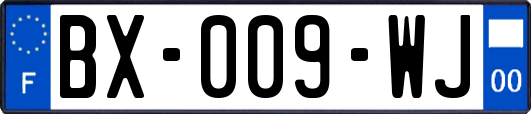 F
BX-009-WJ
00